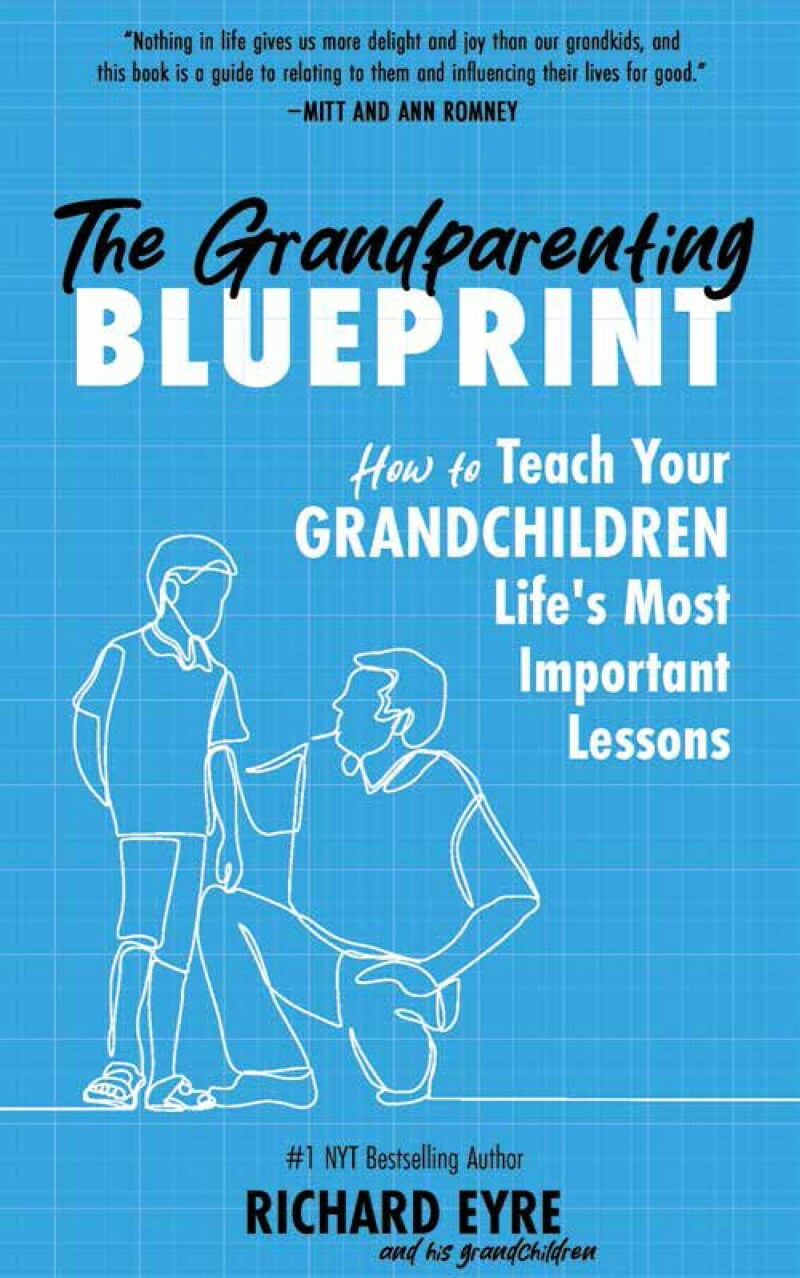 "Nothing in life gives us more delight and joy than our grandkids, and this book is a guide to relating to them and influencing their lives for good."
—MITT AND ANN ROMNEY

The Grandparenting
BLUEPRINT

How to Teach Your GRANDCHILDREN Life's Most Important Lessons

#1 NYT Bestselling Author
RICHARD EYRE
and his grandchildren